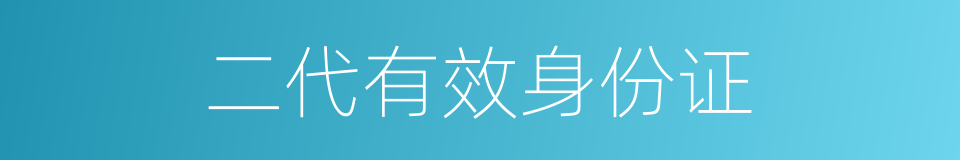 二代有效身份证